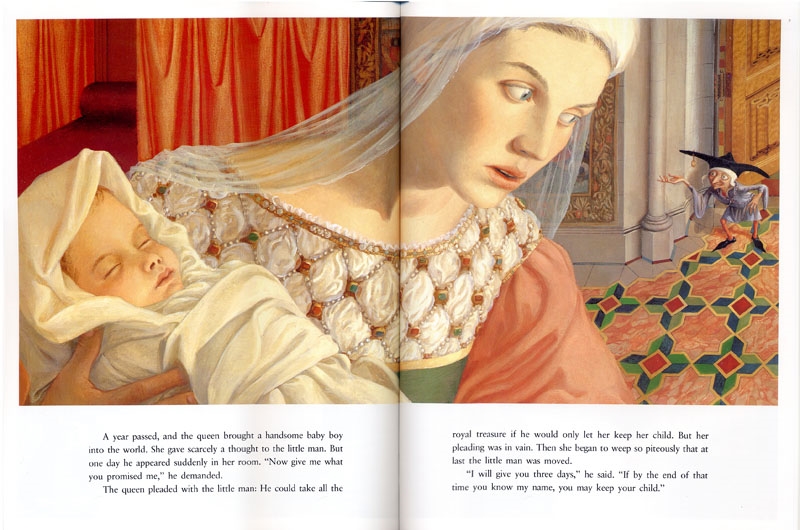 A year passed, and the queen brought a handsome baby boy into the world. She gave scarcely a thought to the little man. But one day he appeared suddenly in her room. "Now give me what you promised me," he demanded.

The queen pleaded with the little man: He could take all the royal treasure if he would only let her keep her child. But her pleading was in vain. Then she began to weep so piteously that at last the little man was moved.

"I will give you three days," he said. "If by the end of that time you know my name, you may keep your child."